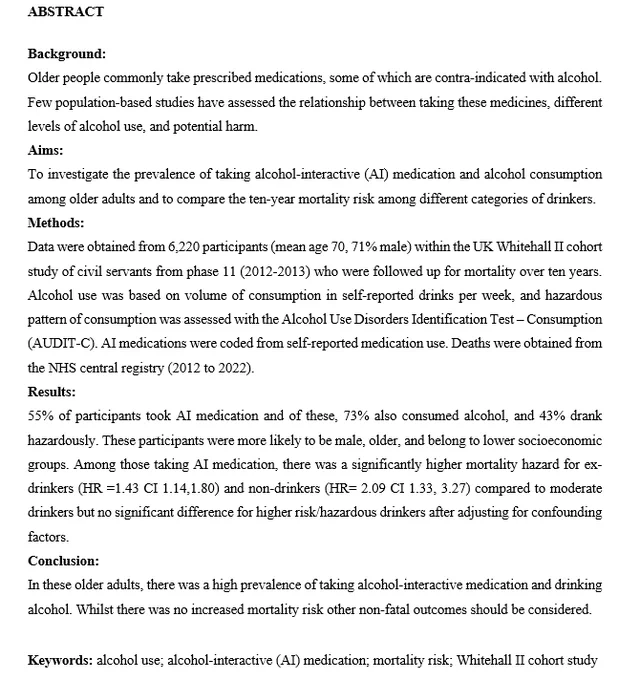 ABSTRACT

Background:
Older people commonly take prescribed medications, some of which are contra-indicated with alcohol. Few population-based studies have assessed the relationship between taking these medicines, different levels of alcohol use, and potential harm.
Aims:
To investigate the prevalence of taking alcohol-interactive (AI) medication and alcohol consumption among older adults and to compare the ten-year mortality risk among different categories of drinkers.
Methods:
Data were obtained from 6,220 participants (mean age 70, 71% male) within the UK Whitehall II cohort study of civil servants from phase 11 (2012-2013) who were followed up for mortality over ten years. Alcohol use was based on volume of consumption in self-reported drinks per week, and hazardous pattern of consumption was assessed with the Alcohol Use Disorders Identification Test – Consumption (AUDIT-C). AI medications were coded from self-reported medication use. Deaths were obtained from the NHS central registry (2012 to 2022).
Results:
55% of participants took AI medication and of these, 73% also consumed alcohol, and 43% drank hazardously. These participants were more likely to be male, older, and belong to lower socioeconomic groups. Among those taking AI medication, there was a significantly higher mortality hazard for ex-drinkers (HR =1.43 CI 1.14,1.80) and non-drinkers (HR= 2.09 CI 1.33, 3.27) compared to moderate drinkers but no significant difference for higher risk/hazardous drinkers after adjusting for confounding factors.
Conclusion:
In these older adults, there was a high prevalence of taking alcohol-interactive medication and drinking alcohol. Whilst there was no increased mortality risk other non-fatal outcomes should be considered.

Keywords: alcohol use; alcohol-interactive (AI) medication; mortality risk; Whitehall II cohort study